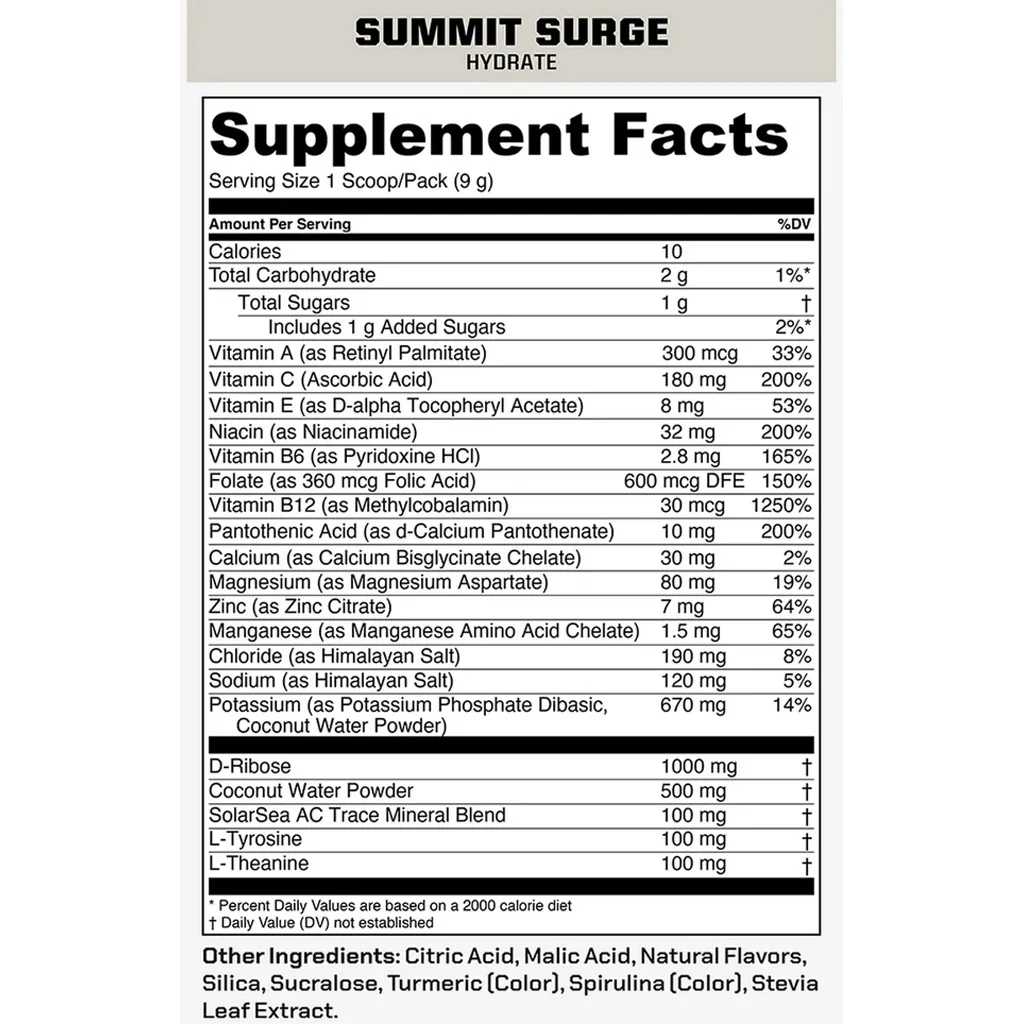 SUMMIT SURGE
HYDRATE

Supplement Facts

Serving Size 1 Scoop/Pack (9 g)

| Amount Per Serving | | %DV |
|---|---|---|
| Calories | 10 | |
| Total Carbohydrate | 2 g | 1%* |
| Total Sugars | 1 g | † |
| Includes 1 g Added Sugars | | 2%* |
| Vitamin A (as Retinyl Palmitate) | 300 mcg | 33% |
| Vitamin C (Ascorbic Acid) | 180 mg | 200% |
| Vitamin E (as D-alpha Tocopheryl Acetate) | 8 mg | 53% |
| Niacin (as Niacinamide) | 32 mg | 200% |
| Vitamin B6 (as Pyridoxine HCl) | 2.8 mg | 165% |
| Folate (as 360 mcg Folic Acid) | 600 mcg DFE | 150% |
| Vitamin B12 (as Methylcobalamin) | 30 mcg | 1250% |
| Pantothenic Acid (as d-Calcium Pantothenate) | 10 mg | 200% |
| Calcium (as Calcium Bisglycinate Chelate) | 30 mg | 2% |
| Magnesium (as Magnesium Aspartate) | 80 mg | 19% |
| Zinc (as Zinc Citrate) | 7 mg | 64% |
| Manganese (as Manganese Amino Acid Chelate) | 1.5 mg | 65% |
| Chloride (as Himalayan Salt) | 190 mg | 8% |
| Sodium (as Himalayan Salt) | 120 mg | 5% |
| Potassium (as Potassium Phosphate Dibasic, Coconut Water Powder) | 670 mg | 14% |
| D-Ribose | 1000 mg | † |
| Coconut Water Powder | 500 mg | † |
| SolarSea AC Trace Mineral Blend | 100 mg | † |
| L-Tyrosine | 100 mg | † |
| L-Theanine | 100 mg | † |

* Percent Daily Values are based on a 2000 calorie diet
† Daily Value (DV) not established

Other Ingredients: Citric Acid, Malic Acid, Natural Flavors, Silica, Sucralose, Turmeric (Color), Spirulina (Color), Stevia Leaf Extract.